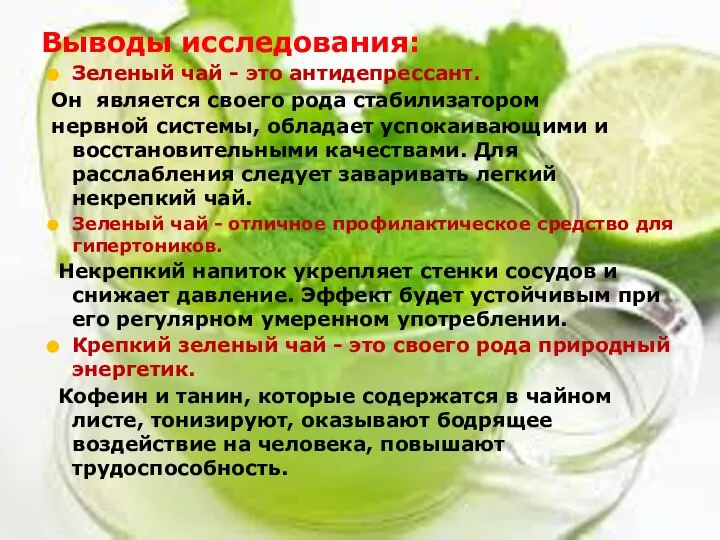 Выводы исследования:

Зеленый чай - это антидепрессант.

Он является своего рода стабилизатором нервной системы, обладает успокаивающими и восстановительными качествами. Для расслабления следует заваривать легкий некрепкий чай.

Зеленый чай - отличное профилактическое средство для гипертоников.

Некрепкий напиток укрепляет стенки сосудов и снижает давление. Эффект будет устойчивым при его регулярном умеренном употреблении.

Крепкий зеленый чай - это своего рода природный энергетик.

Кофеин и танин, которые содержатся в чайном листе, тонизируют, оказывают бодрящее воздействие на человека, повышают трудоспособность.